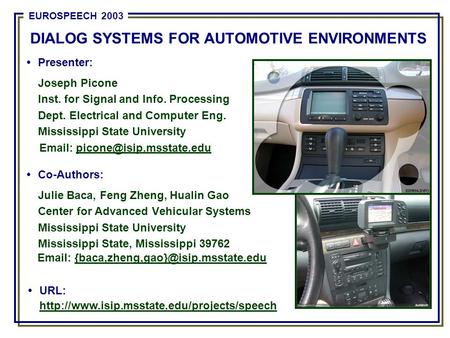 EUROSPEECH 2003

DIALOG SYSTEMS FOR AUTOMOTIVE ENVIRONMENTS

• Presenter:

Joseph Picone
Inst. for Signal and Info. Processing
Dept. Electrical and Computer Eng.
Mississippi State University
Email: picone@isip.msstate.edu

• Co-Authors:

Julie Baca, Feng Zheng, Hualin Gao
Center for Advanced Vehicular Systems
Mississippi State University
Mississippi State, Mississippi 39762
Email: {baca,zheng,gao}@isip.msstate.edu

• URL:
http://www.isip.msstate.edu/projects/speech